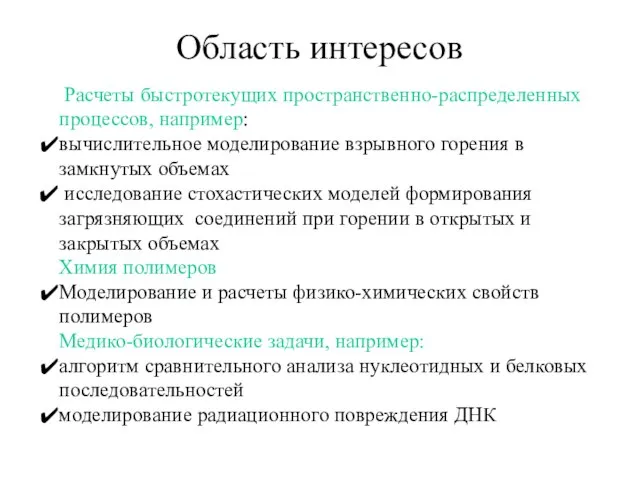 Область интересов

Расчеты быстротекущих пространственно-распределенных процессов, например:

✔вычислительное моделирование взрывного горения в замкнутых объемах

✔ исследование стохастических моделей формирования загрязняющих соединений при горении в открытых и закрытых объемах

Химия полимеров

✔Моделирование и расчеты физико-химических свойств полимеров

Медико-биологические задачи, например:

✔алгоритм сравнительного анализа нуклеотидных и белковых последовательностей

✔моделирование радиационного повреждения ДНК